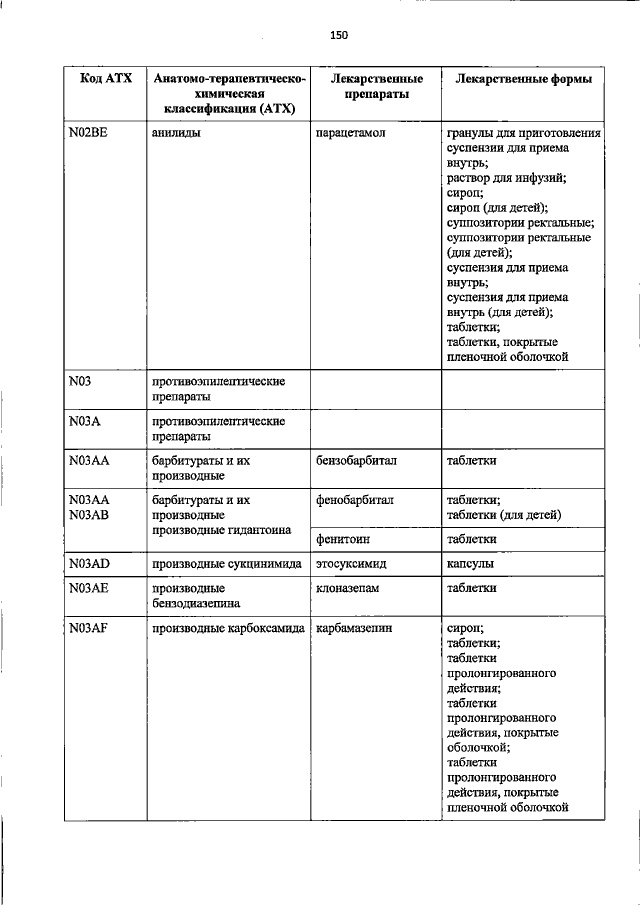 150

| Код АТХ | Анатомо-терапевтическо-химическая классификация (АТХ) | Лекарственные препараты | Лекарственные формы |
|---|---|---|---|
| N02BE | анилиды | парацетамол | гранулы для приготовления суспензии для приема внутрь; раствор для инфузий; сироп; сироп (для детей); суппозитории ректальные; суппозитории ректальные (для детей); суспензия для приема внутрь; суспензия для приема внутрь (для детей); таблетки; таблетки, покрытые пленочной оболочкой |
| N03 | противоэпилептические препараты | | |
| N03A | противоэпилептические препараты | | |
| N03AA | барбитураты и их производные | бензобарбитал | таблетки |
| N03AA N03AB | барбитураты и их производные производные гидантоина | фенобарбитал | таблетки; таблетки (для детей) |
| | | фенитоин | таблетки |
| N03AD | производные сукцинимида | этосуксимид | капсулы |
| N03AE | производные бензодиазепина | клоназепам | таблетки |
| N03AF | производные карбоксамида | карбамазепин | сироп; таблетки; таблетки пролонгированного действия; таблетки пролонгированного действия, покрытые оболочкой; таблетки пролонгированного действия, покрытые пленочной оболочкой |